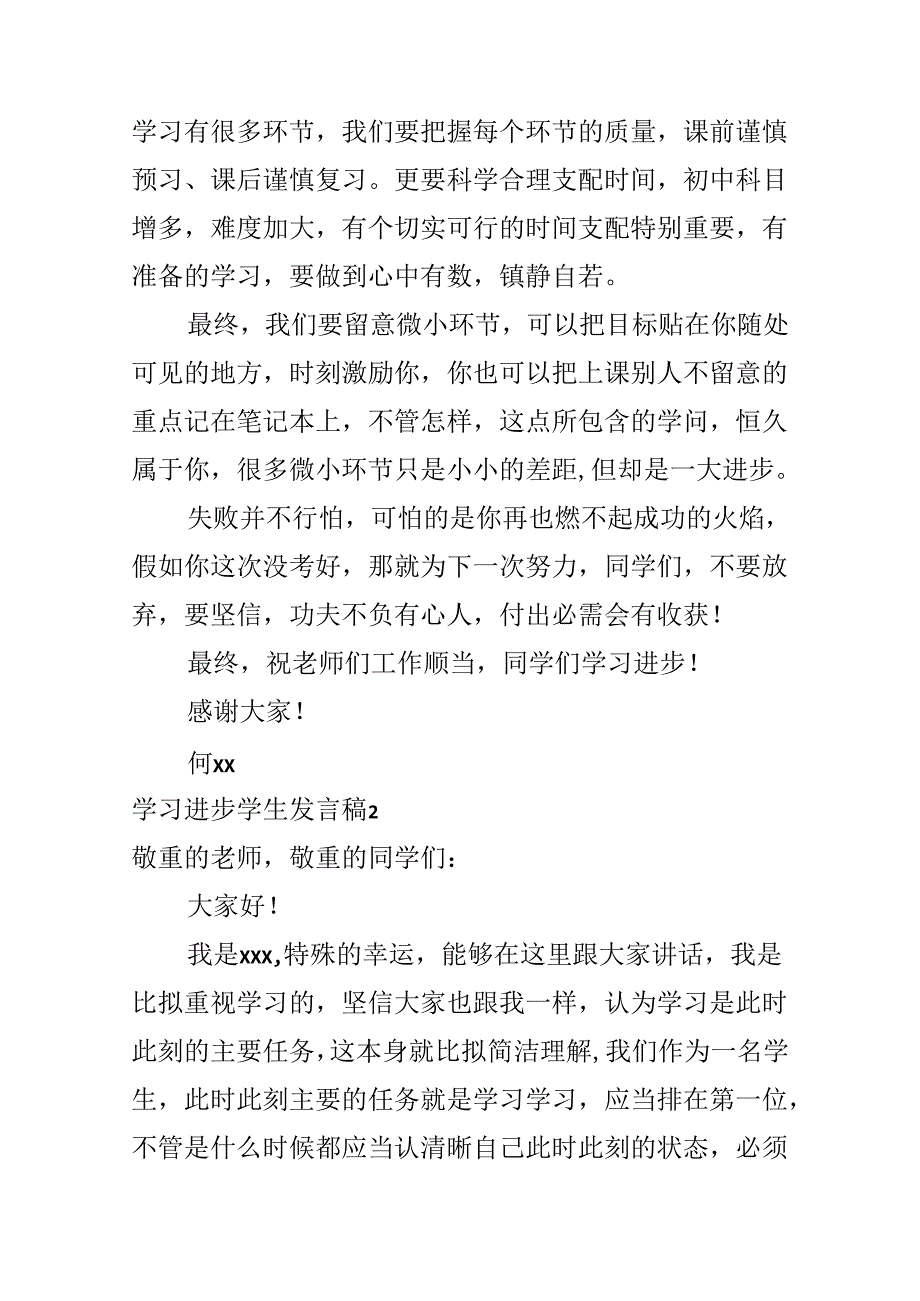 学习有很多环节，我们要把握每个环节的质量，课前谨慎预习、课后谨慎复习。更要科学合理支配时间，初中科目增多，难度加大，有个切实可行的时间支配特别重要，有准备的学习，要做到心中有数，镇静自若。

最终，我们要留意微小环节，可以把目标贴在你随处可见的地方，时刻激励你，你也可以把上课别人不留意的重点记在笔记本上，不管怎样，这点所包含的学问，恒久属于你，很多微小环节只是小小的差距，但却是一大进步。

失败并不行怕，可怕的是你再也燃不起成功的火焰，假如你这次没考好，那就为下一次努力，同学们，不要放弃，要坚信，功夫不负有心人，付出必需会有收获！

最终，祝老师们工作顺当，同学们学习进步！

感谢大家！

何xx

学习进步学生发言稿2

敬重的老师，敬重的同学们：

大家好！

我是xxx，特殊的幸运，能够在这里跟大家讲话，我是比拟重视学习的，坚信大家也跟我一样，认为学习是此时此刻的主要任务，这本身就比拟简洁理解，我们作为一名学生，此时此刻主要的任务就是学习学习，应当排在第一位，不管是什么时候都应当认清晰自己此时此刻的状态，必须